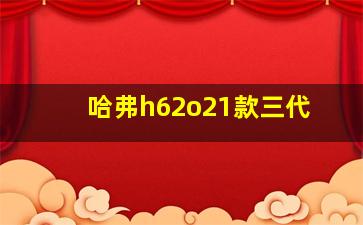 哈弗h62o21款三代